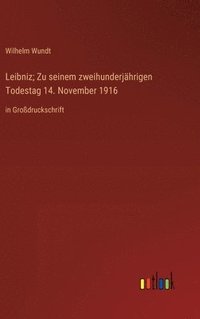 Wilhelm Wundt

Leibniz; Zu seinem zweihunderjährigen Todestag 14. November 1916

in Großdruckschrift

outlook